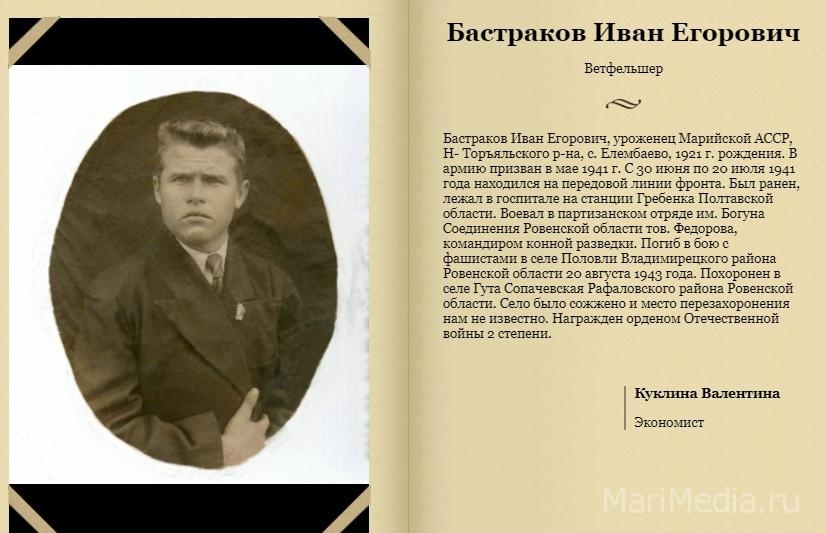 Бастраков Иван Егорович

Ветфельшер

Бастраков Иван Егорович, уроженец Марийской АССР, Н- Торъяльского р-на, с. Елембаево, 1921 г. рождения. В армию призван в мае 1941 г. С 30 июня по 20 июля 1941 года находился на передовой линии фронта. Был ранен, лежал в госпитале на станции Гребенка Полтавской области. Воевал в партизанском отряде им. Богуна Соединения Ровенской области тов. Федорова, командиром конной разведки. Погиб в бою с фашистами в селе Половли Владимирецкого района Ровенской области 20 августа 1943 года. Похоронен в селе Гута Сопачевская Рафаловского района Ровенской области. Село было сожжено и место перезахоронения нам не известно. Награжден орденом Отечественной войны 2 степени.

Куклина Валентина

Экономист

MariMedia.ru